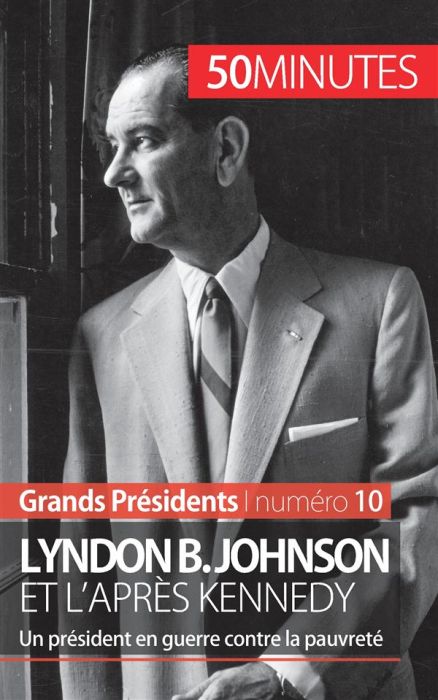 50MINUTES

Grands Présidents | numéro 10

LYNDON B. JOHNSON
ET L'APRÈS KENNEDY

Un président en guerre contre la pauvreté